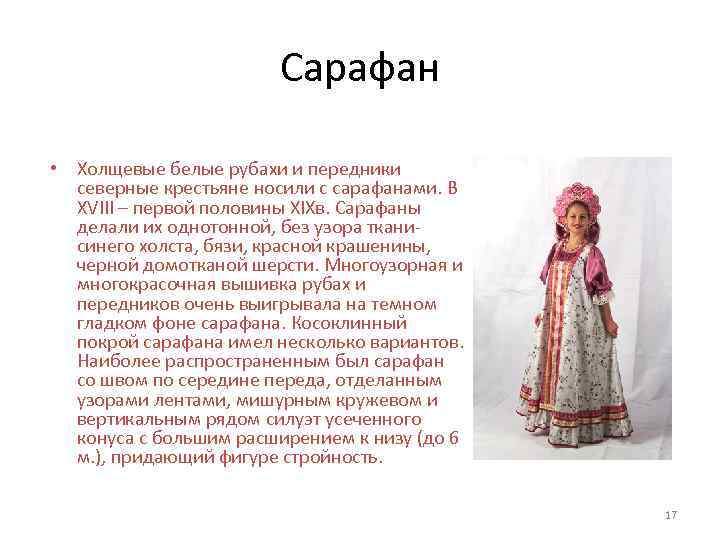 Сарафан

• Холщевые белые рубахи и передники северные крестьяне носили с сарафанами. В XVIII – первой половины XIXв. Сарафаны делали их однотонной, без узора ткани- синего холста, бязи, красной крашенины, черной домотканой шерсти. Многоузорная и многокрасочная вышивка рубах и передников очень выигрывала на темном гладком фоне сарафана. Косоклинный покрой сарафана имел несколько вариантов. Наиболее распространенным был сарафан со швом по середине переда, отделанным узорами лентами, мишурным кружевом и вертикальным рядом силуэт усеченного конуса с большим расширением к низу (до 6 м.), придающий фигуре стройность.

17